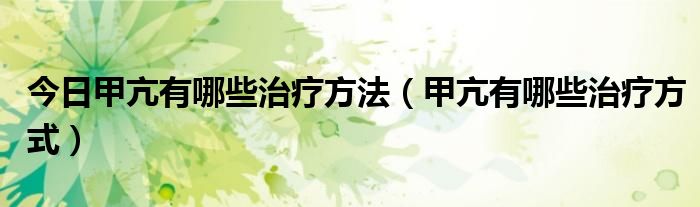 今日甲亢有哪些治疗方法（甲亢有哪些治疗方式）